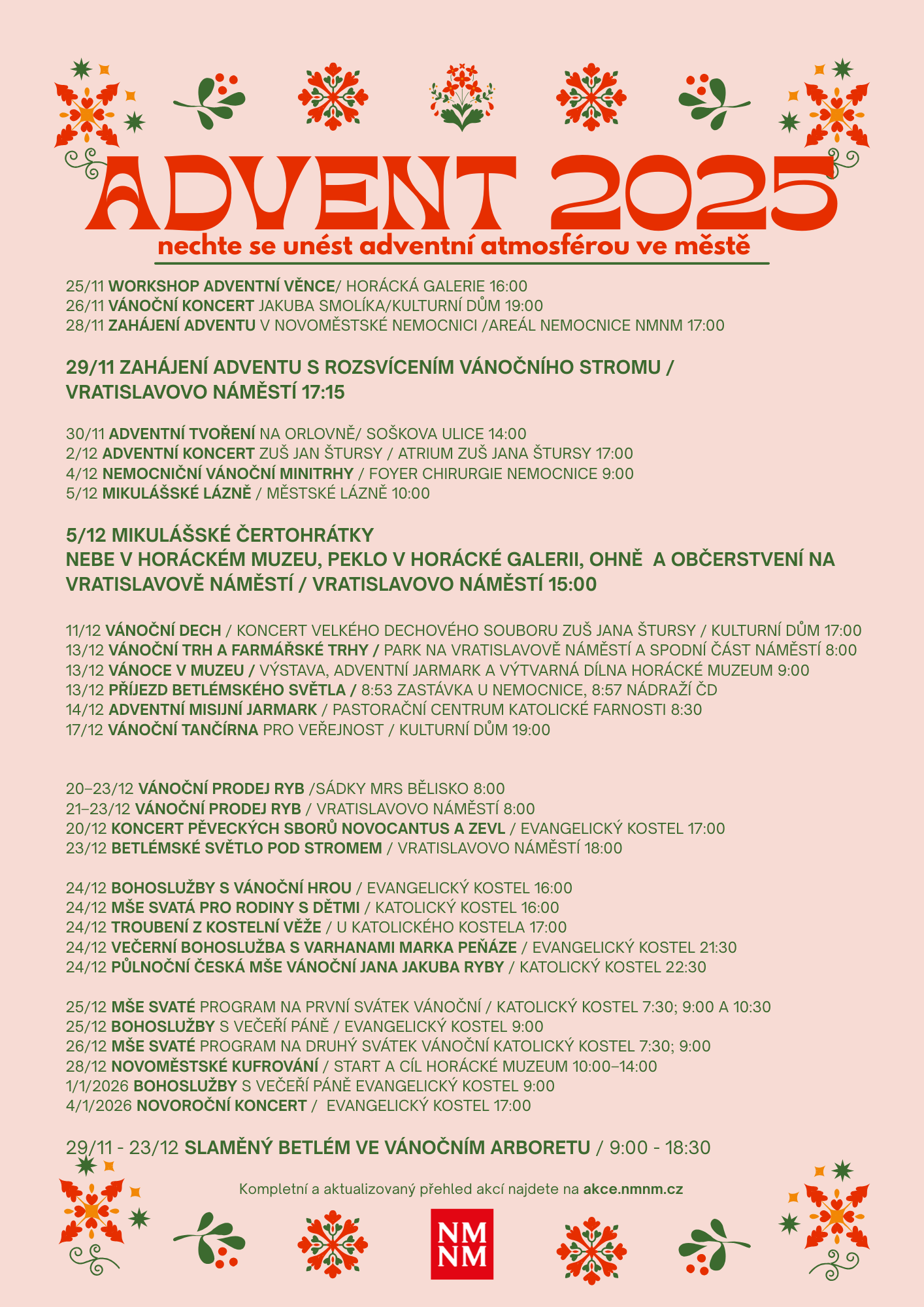 ADVENT 2025
nechte se unést adventní atmosférou ve městě

25/11 WORKSHOP ADVENTNÍ VĚNCE/ HORÁCKÁ GALERIE 16:00
26/11 VÁNOČNÍ KONCERT JAKUBA SMOLÍKA/KULTURNÍ DŮM 19:00
28/11 ZAHÁJENÍ ADVENTU V NOVOMĚSTSKÉ NEMOCNICI /AREÁL NEMOCNICE NMNM 17:00

29/11 ZAHÁJENÍ ADVENTU S ROZSVÍCENÍM VÁNOČNÍHO STROMU / VRATISLAVOVO NÁMĚSTÍ 17:15

30/11 ADVENTNÍ TVOŘENÍ NA ORLOVNĚ/ SOŠKOVA ULICE 14:00
2/12 ADVENTNÍ KONCERT ZUŠ JAN ŠTURSY / ATRIUM ZUŠ JANA ŠTURSY 17:00
4/12 NEMOCNIČNÍ VÁNOČNÍ MINITRHY / FOYER CHIRURGIE NEMOCNICE 9:00
5/12 MIKULÁŠSKÉ LÁZNĚ / MĚSTSKÉ LÁZNĚ 10:00

5/12 MIKULÁŠSKÉ ČERTOHRÁTKY
NEBE V HORÁCKÉM MUZEU, PEKLO V HORÁCKÉ GALERII, OHNĚ A OBČERSTVENÍ NA VRATISLAVOVĚ NÁMĚSTÍ / VRATISLAVOVO NÁMĚSTÍ 15:00

11/12 VÁNOČNÍ DECH / KONCERT VELKÉHO DECHOVÉHO SOUBORU ZUŠ JANA ŠTURSY / KULTURNÍ DŮM 17:00
13/12 VÁNOČNÍ TRH A FARMÁŘSKÉ TRHY / PARK NA VRATISLAVOVĚ NÁMĚSTÍ A SPODNÍ ČÁST NÁMĚSTÍ 8:00
13/12 VÁNOCE V MUZEU / VÝSTAVA, ADVENTNÍ JARMARK A VÝTVARNÁ DÍLNA HORÁCKÉ MUZEUM 9:00
13/12 PŘÍJEZD BETLÉMSKÉHO SVĚTLA / 8:53 ZASTÁVKA U NEMOCNICE, 8:57 NÁDRAŽÍ ČD
14/12 ADVENTNÍ MISIJNÍ JARMARK / PASTORAČNÍ CENTRUM KATOLICKÉ FARNOSTI 8:30
17/12 VÁNOČNÍ TANČÍRNA PRO VEŘEJNOST / KULTURNÍ DŮM 19:00

20–23/12 VÁNOČNÍ PRODEJ RYB /SÁDKY MRS BĚLISKO 8:00
21–23/12 VÁNOČNÍ PRODEJ RYB / VRATISLAVOVO NÁMĚSTÍ 8:00
20/12 KONCERT PĚVECKÝCH SBORŮ NOVOCANTUS A ZEVL / EVANGELICKÝ KOSTEL 17:00
23/12 BETLÉMSKÉ SVĚTLO POD STROMEM / VRATISLAVOVO NÁMĚSTÍ 18:00

24/12 BOHOSLUŽBY S VÁNOČNÍ HROU / EVANGELICKÝ KOSTEL 16:00
24/12 MŠE SVATÁ PRO RODINY S DĚTMI / KATOLICKÝ KOSTEL 16:00
24/12 TROUBENÍ Z KOSTELNÍ VĚŽE / U KATOLICKÉHO KOSTELA 17:00
24/12 VEČERNÍ BOHOSLUŽBA S VARHANAMI MARKA PEŇÁZE / EVANGELICKÝ KOSTEL 21:30
24/12 PŮLNOČNÍ ČESKÁ MŠE VÁNOČNÍ JANA JAKUBA RYBY / KATOLICKÝ KOSTEL 22:30

25/12 MŠE SVATÉ PROGRAM NA PRVNÍ SVÁTEK VÁNOČNÍ / KATOLICKÝ KOSTEL 7:30; 9:00 A 10:30
25/12 BOHOSLUŽBY S VEČEŘÍ PÁNĚ / EVANGELICKÝ KOSTEL 9:00
26/12 MŠE SVATÉ PROGRAM NA DRUHÝ SVÁTEK VÁNOČNÍ KATOLICKÝ KOSTEL 7:30; 9:00
28/12 NOVOMĚSTSKÉ KUFROVÁNÍ / START A CÍL HORÁCKÉ MUZEUM 10:00–14:00
1/1/2026 BOHOSLUŽBY S VEČEŘÍ PÁNĚ EVANGELICKÝ KOSTEL 9:00
4/1/2026 NOVOROČNÍ KONCERT / EVANGELICKÝ KOSTEL 17:00

29/11 - 23/12 SLAMĚNÝ BETLÉM VE VÁNOČNÍM ARBORETU / 9:00 - 18:30

Kompletní a aktualizovaný přehled akcí najdete na akce.nmnm.cz

NM
NM